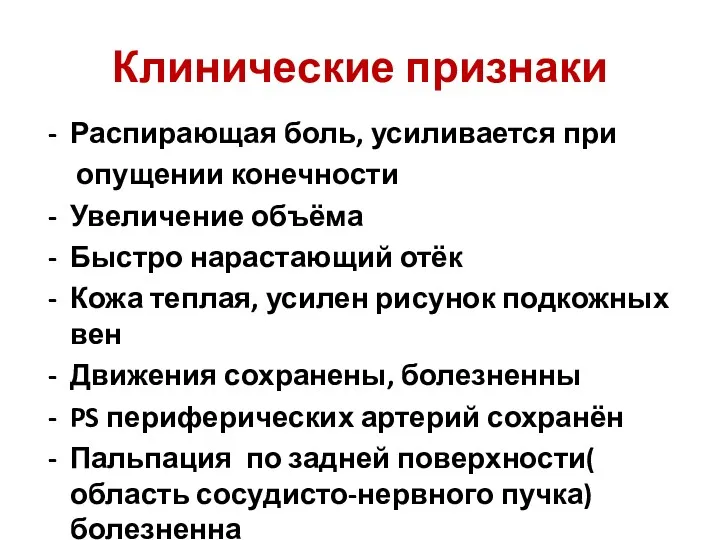 Клинические признаки

- Распирающая боль, усиливается при опущении конечности
- Увеличение объёма
- Быстро нарастающий отёк
- Кожа теплая, усилен рисунок подкожных вен
- Движения сохранены, болезненны
- PS периферических артерий сохранён
- Пальпация по задней поверхности( область сосудисто-нервного пучка) болезненна